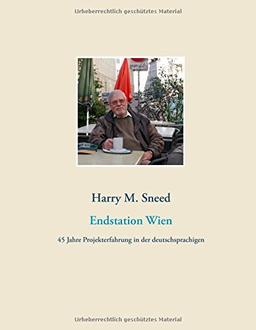 Urheberrechtlich geschütztes Material

Harry M. Sneed

Endstation Wien

45 Jahre Projekterfahrung in der deutschsprachigen

Urheberrechtlich geschütztes Material